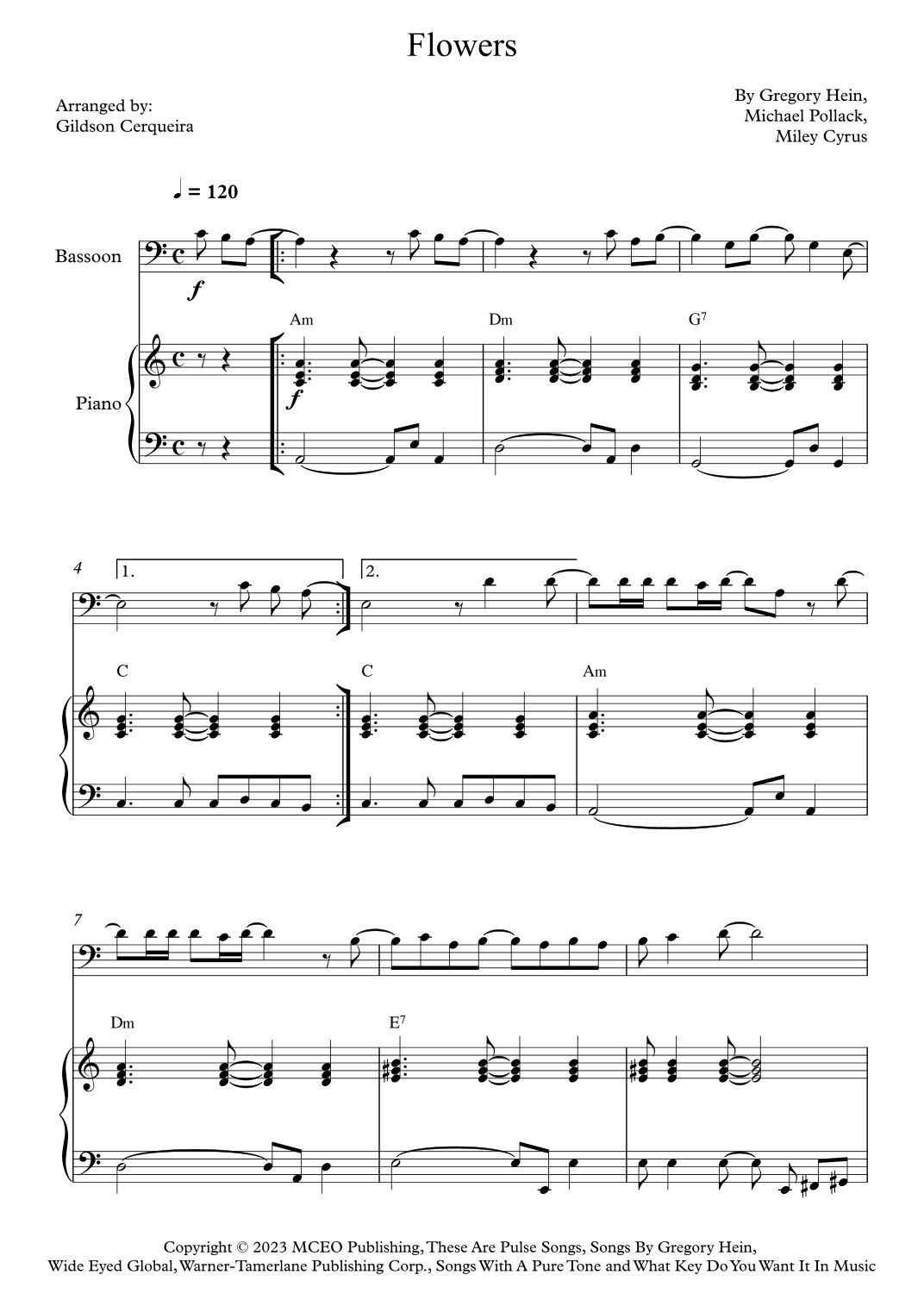 Flowers

Arranged by:
Gildson Cerqueira

By Gregory Hein,
Michael Pollack,
Miley Cyrus

♩ = 120

Bassoon

f

Am

Dm

$G^7$

Piano

f

4

1.

2.

C

C

Am

7

Dm

$E^7$

Copyright © 2023 MCEO Publishing, These Are Pulse Songs, Songs By Gregory Hein,
Wide Eyed Global, Warner-Tamerlane Publishing Corp., Songs With A Pure Tone and What Key Do You Want It In Music